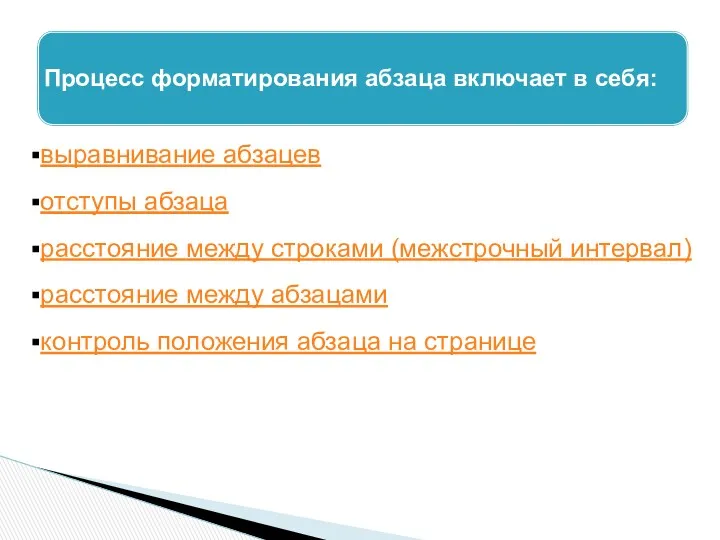 Процесс форматирования абзаца включает в себя:

▪выравнивание абзацев

▪отступы абзаца

▪расстояние между строками (межстрочный интервал)

▪расстояние между абзацами

▪контроль положения абзаца на странице